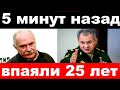 5 минут назад

впаяли 25 лет